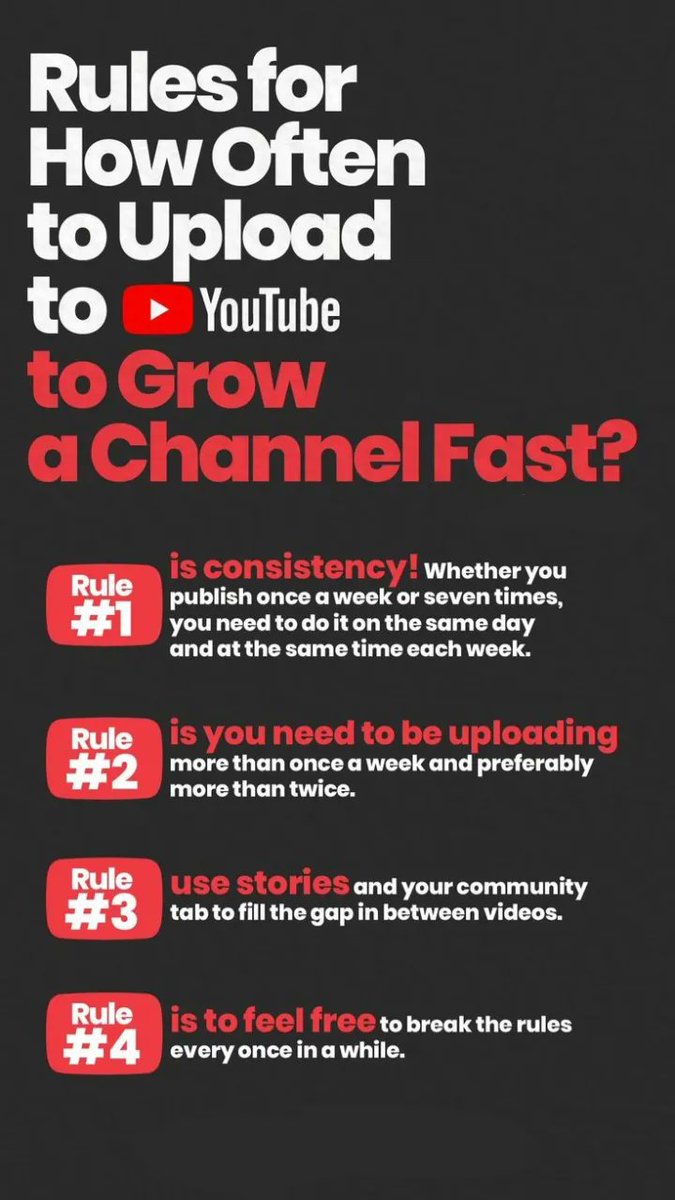 Rules for How Often to Upload to YouTube to Grow a Channel Fast?

Rule #1 is consistency! Whether you publish once a week or seven times, you need to do it on the same day and at the same time each week.

Rule #2 is you need to be uploading more than once a week and preferably more than twice.

Rule #3 use stories and your community tab to fill the gap in between videos.

Rule #4 is to feel free to break the rules every once in a while.